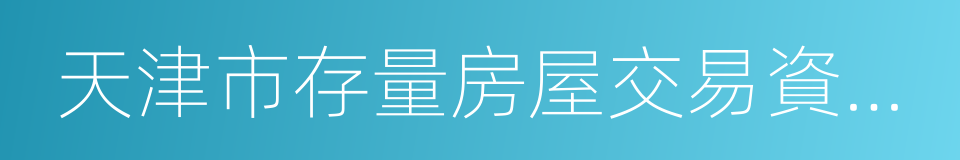 天津市存量房屋交易資...